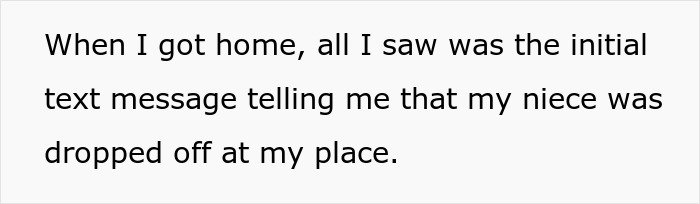 When I got home, all I saw was the initial text message telling me that my niece was dropped off at my place.